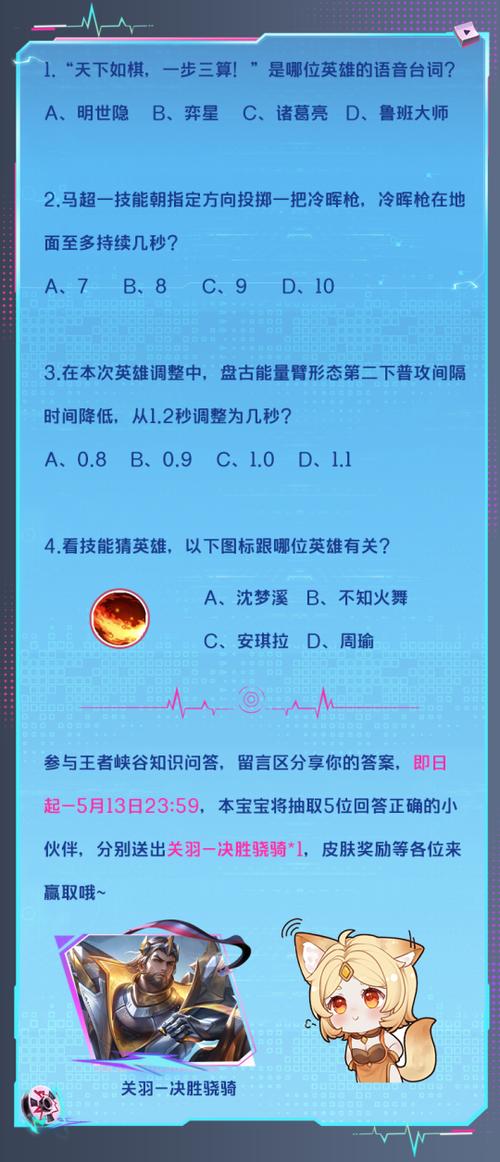 1.“天下如棋，一步三算！”是哪位英雄的语音台词？

A、明世隐　B、弈星　C、诸葛亮　D、鲁班大师

2.马超一技能朝指定方向投掷一把冷晖枪，冷晖枪在地面至多持续几秒？

A、7　B、8　C、9　D、10

3.在本次英雄调整中，盘古能量臂形态第二下普攻间隔时间降低，从1.2秒调整为几秒？

A、0.8　B、0.9　C、1.0　D、1.1

4.看技能猜英雄，以下图标跟哪位英雄有关？

A、沈梦溪　B、不知火舞

C、安琪拉　D、周瑜

参与王者峡谷知识问答，留言区分享你的答案，即日起－5月13日23:59，本宝宝将抽取5位回答正确的小伙伴，分别送出关羽－决胜骁骑*1，皮肤奖励等各位来赢取哦~

关羽－决胜骁骑